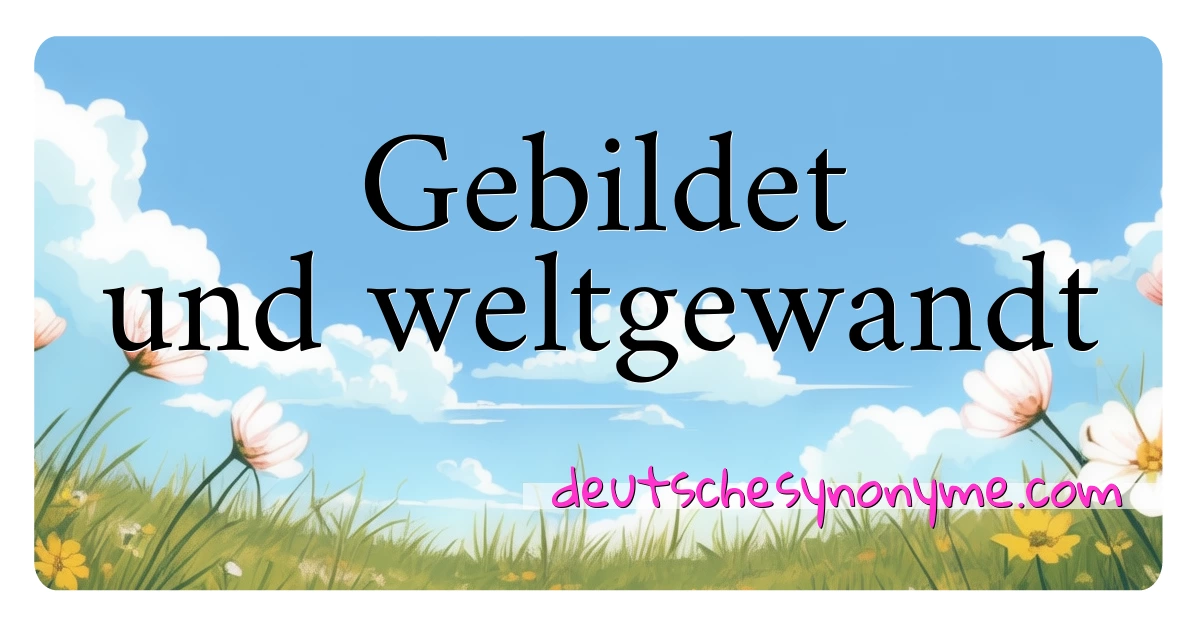 Gebildet
und weltgewandt

deutschesynonyme.com